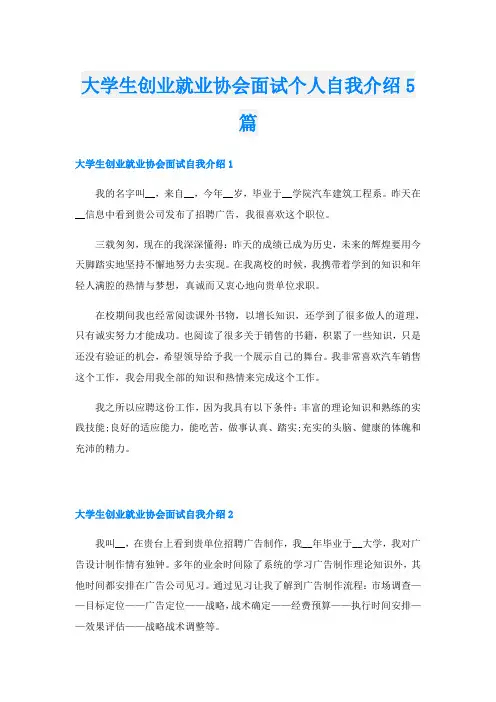 大学生创业就业协会面试个人自我介绍5篇

大学生创业就业协会面试自我介绍1

我的名字叫__，来自__，今年__岁，毕业于__学院汽车建筑工程系。昨天在__信息中看到贵公司发布了招聘广告，我很喜欢这个职位。

三载匆匆，现在的我深深懂得：昨天的成绩已成为历史，未来的辉煌要用今天脚踏实地坚持不懈地努力去实现。在我离校的时候，我携带着学到的知识和年轻人满腔的热情与梦想，真诚而又衷心地向贵单位求职。

在校期间我也经常阅读课外书物，以增长知识，还学到了很多做人的道理，只有诚实努力才能成功。也阅读了很多关于销售的书籍，积累了一些知识，只是还没有验证的机会，希望领导给予我一个展示自己的舞台。我非常喜欢汽车销售这个工作，我会用我全部的知识和热情来完成这个工作。

我之所以应聘这份工作，因为我具有以下条件：丰富的理论知识和熟练的实践技能;良好的适应能力，能吃苦，做事认真、踏实;充实的头脑、健康的体魄和充沛的精力。

大学生创业就业协会面试自我介绍2

我叫__，在贵台上看到贵单位招聘广告制作，我__年毕业于__大学，我对广告设计制作情有独钟。多年的业余时间除了系统的学习广告制作理论知识外，其他时间都安排在广告公司见习。通过见习让我了解到广告制作流程：市场调查——目标定位——广告定位——战略，战术确定——经费预算——执行时间安排——效果评估——战略战术调整等。